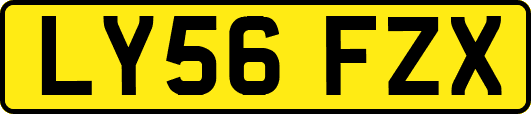 LY56 FZX